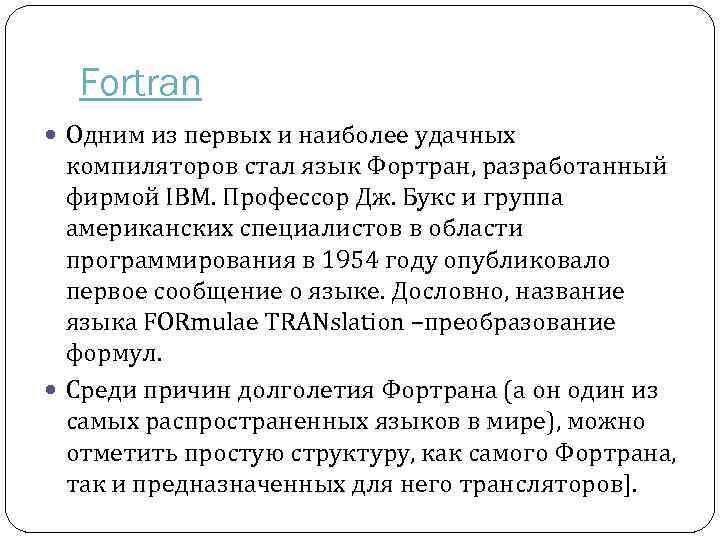 Fortran

• Одним из первых и наиболее удачных компиляторов стал язык Фортран, разработанный фирмой IBM. Профессор Дж. Букс и группа американских специалистов в области программирования в 1954 году опубликовало первое сообщение о языке. Дословно, название языка FORmulae TRANslation –преобразование формул.

• Среди причин долголетия Фортрана (а он один из самых распространенных языков в мире), можно отметить простую структуру, как самого Фортрана, так и предназначенных для него трансляторов].